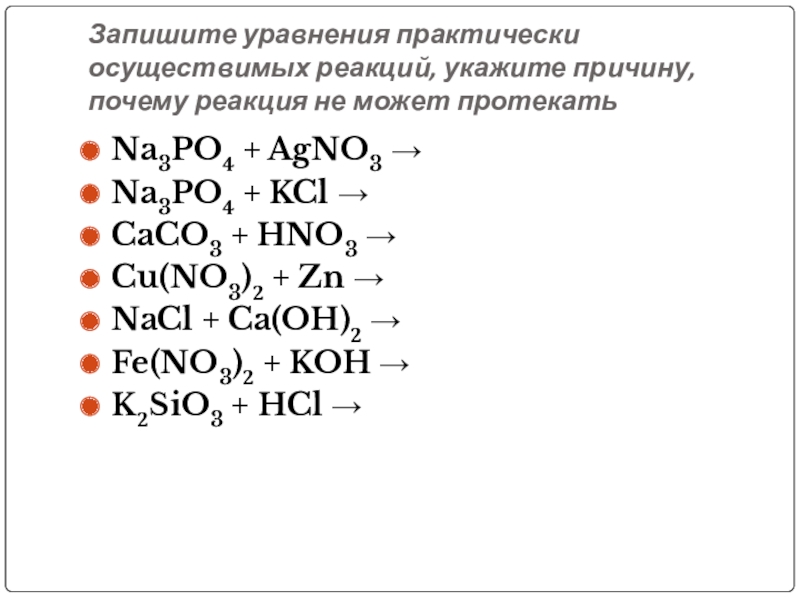 Запишите уравнения практически осуществимых реакций, укажите причину, почему реакция не может протекать

$Na_3PO_4 + AgNO_3 \rightarrow$
$Na_3PO_4 + KCl \rightarrow$
$CaCO_3 + HNO_3 \rightarrow$
$Cu(NO_3)_2 + Zn \rightarrow$
$NaCl + Ca(OH)_2 \rightarrow$
$Fe(NO_3)_2 + KOH \rightarrow$
$K_2SiO_3 + HCl \rightarrow$